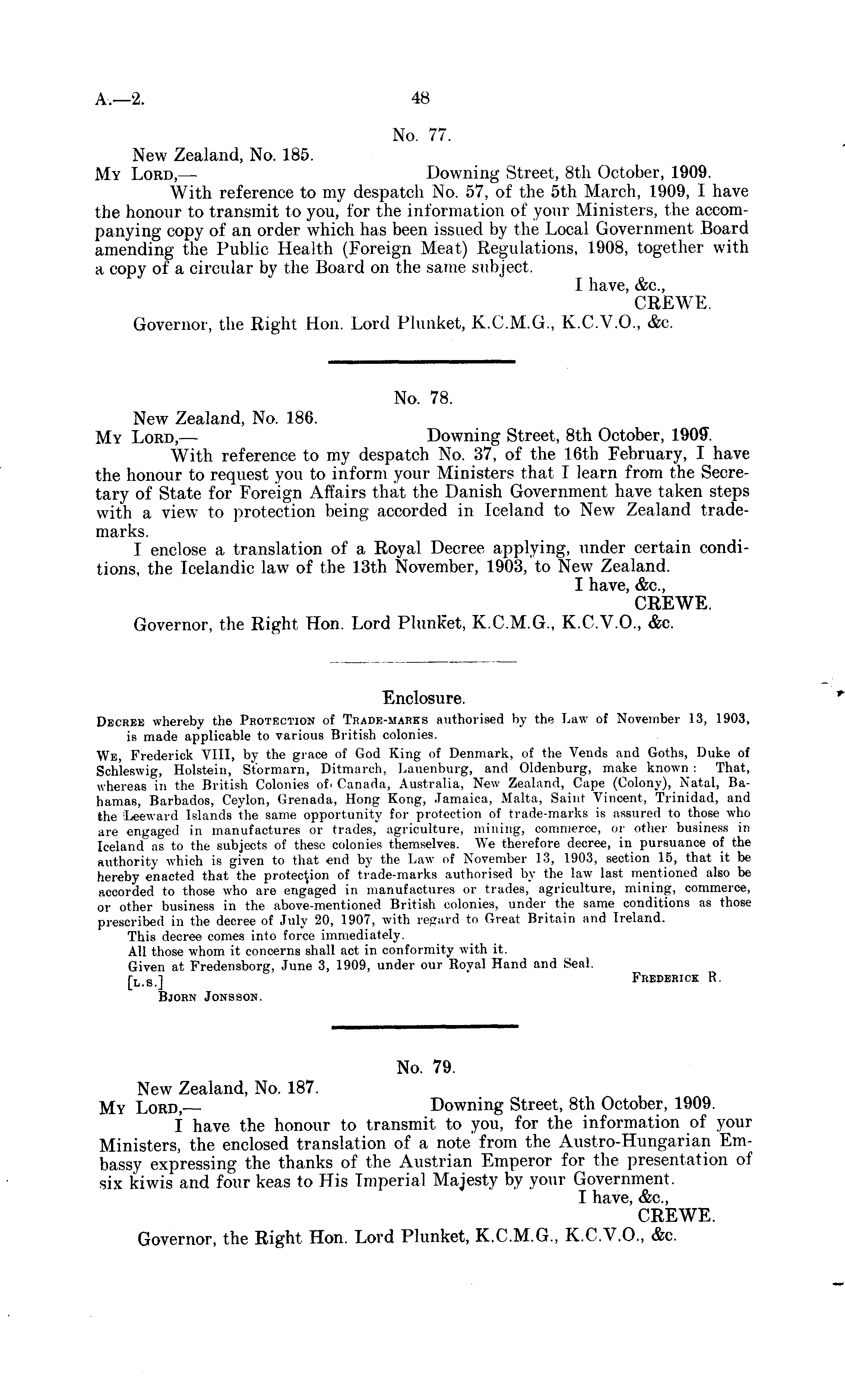 A.—2. 48

No. 77.

New Zealand, No. 185.

My Lord,— Downing Street, 8th October, 1909.

With reference to my despatch No. 57, of the 5th March, 1909, I have the honour to transmit to you, for the information of your Ministers, the accompanying copy of an order which has been issued by the Local Government Board amending the Public Health (Foreign Meat) Regulations, 1908, together with a copy of a circular by the Board on the same subject.

I have, &c.,
CREWE.

Governor, the Right Hon. Lord Plunket, K.C.M.G., K.C.V.O., &c.

No. 78.

New Zealand, No. 186.

My Lord,— Downing Street, 8th October, 1909.

With reference to my despatch No. 37, of the 16th February, I have the honour to request you to inform your Ministers that I learn from the Secretary of State for Foreign Affairs that the Danish Government have taken steps with a view to protection being accorded in Iceland to New Zealand trademarks.

I enclose a translation of a Royal Decree applying, under certain conditions, the Icelandic law of the 13th November, 1903, to New Zealand.

I have, &c.,
CREWE.

Governor, the Right Hon. Lord Plunket, K.C.M.G., K.C.V.O., &c.

Enclosure.

Decree whereby the Protection of Trade-marks authorised by the Law of November 13, 1903, is made applicable to various British colonies.

We, Frederick VIII, by the grace of God King of Denmark, of the Vends and Goths, Duke of Schleswig, Holstein, Stormarn, Ditmarch, Lauenburg, and Oldenburg, make known: That, whereas in the British Colonies of Canada, Australia, New Zealand, Cape (Colony), Natal, Bahamas, Barbados, Ceylon, Grenada, Hong Kong, Jamaica, Malta, Saint Vincent, Trinidad, and the Leeward Islands the same opportunity for protection of trade-marks is assured to those who are engaged in manufactures or trades, agriculture, mining, commerce, or other business in Iceland as to the subjects of these colonies themselves. We therefore decree, in pursuance of the authority which is given to that end by the Law of November 13, 1903, section 15, that it be hereby enacted that the protection of trade-marks authorised by the law last mentioned also be accorded to those who are engaged in manufactures or trades, agriculture, mining, commerce, or other business in the above-mentioned British colonies, under the same conditions as those prescribed in the decree of July 20, 1907, with regard to Great Britain and Ireland.

This decree comes into force immediately.

All those whom it concerns shall act in conformity with it.

Given at Fredensborg, June 3, 1909, under our Royal Hand and Seal.

[L.S.] Frederick R.

Bjorn Jonsson.

No. 79.

New Zealand, No. 187.

My Lord,— Downing Street, 8th October, 1909.

I have the honour to transmit to you, for the information of your Ministers, the enclosed translation of a note from the Austro-Hungarian Embassy expressing the thanks of the Austrian Emperor for the presentation of six kiwis and four keas to His Imperial Majesty by your Government.

I have, &c.,
CREWE.

Governor, the Right Hon. Lord Plunket, K.C.M.G., K.C.V.O., &c.